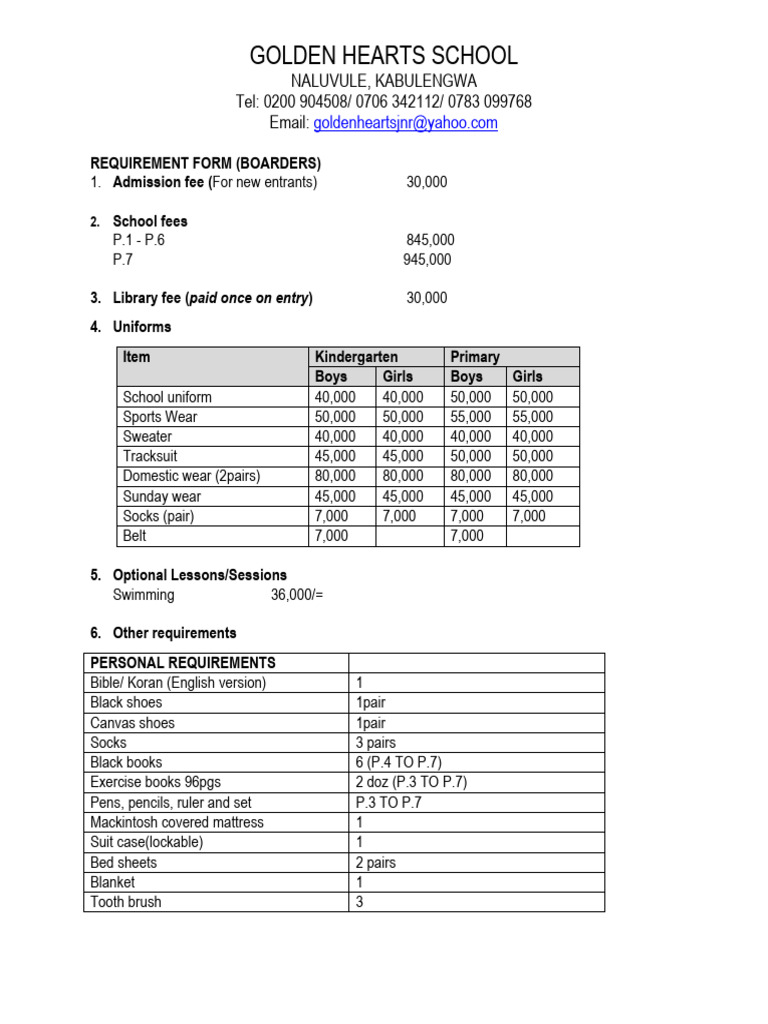 GOLDEN HEARTS SCHOOL
NALUVULE, KABULENGWA
Tel: 0200 904508/ 0706 342112/ 0783 099768
Email: goldenheartsjnr@yahoo.com

REQUIREMENT FORM (BOARDERS)
1. Admission fee (For new entrants) 30,000

2. School fees
P.1 - P.6 845,000
P.7 945,000

3. Library fee (paid once on entry) 30,000

4. Uniforms

| Item | Kindergarten | | Primary | |
|---|---|---|---|---|
| | Boys | Girls | Boys | Girls |
| School uniform | 40,000 | 40,000 | 50,000 | 50,000 |
| Sports Wear | 50,000 | 50,000 | 55,000 | 55,000 |
| Sweater | 40,000 | 40,000 | 40,000 | 40,000 |
| Tracksuit | 45,000 | 45,000 | 50,000 | 50,000 |
| Domestic wear (2pairs) | 80,000 | 80,000 | 80,000 | 80,000 |
| Sunday wear | 45,000 | 45,000 | 45,000 | 45,000 |
| Socks (pair) | 7,000 | 7,000 | 7,000 | 7,000 |
| Belt | 7,000 | | 7,000 | |

5. Optional Lessons/Sessions
Swimming 36,000/=

6. Other requirements

| PERSONAL REQUIREMENTS | |
|---|---|
| Bible/ Koran (English version) | 1 |
| Black shoes | 1pair |
| Canvas shoes | 1pair |
| Socks | 3 pairs |
| Black books | 6 (P.4 TO P.7) |
| Exercise books 96pgs | 2 doz (P.3 TO P.7) |
| Pens, pencils, ruler and set | P.3 TO P.7 |
| Mackintosh covered mattress | 1 |
| Suit case(lockable) | 1 |
| Bed sheets | 2 pairs |
| Blanket | 1 |
| Tooth brush | 3 |